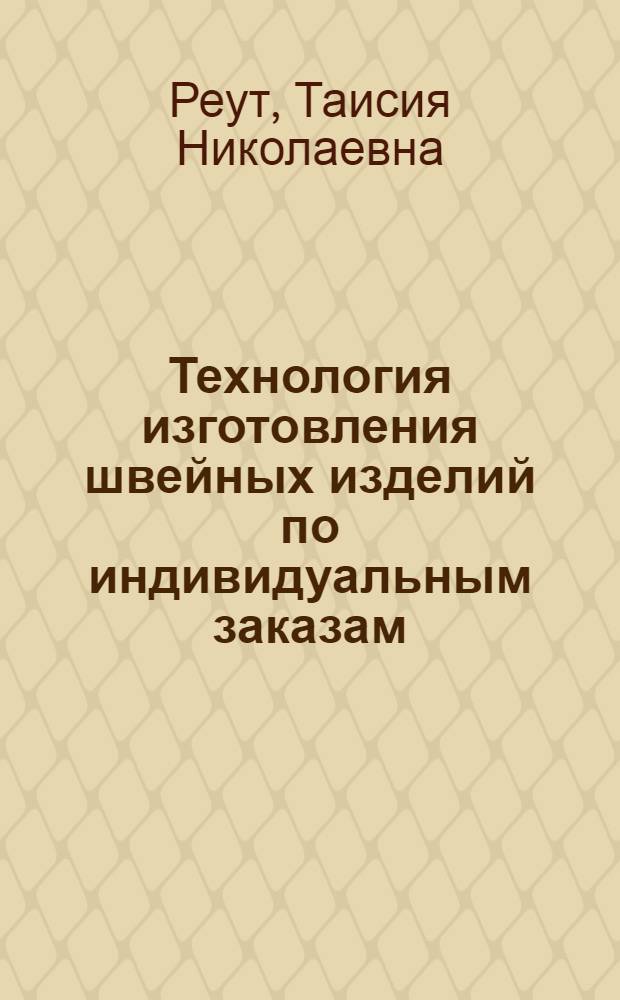 Реут, Таисия Николаевна

Технология изготовления швейных изделий по индивидуальным заказам